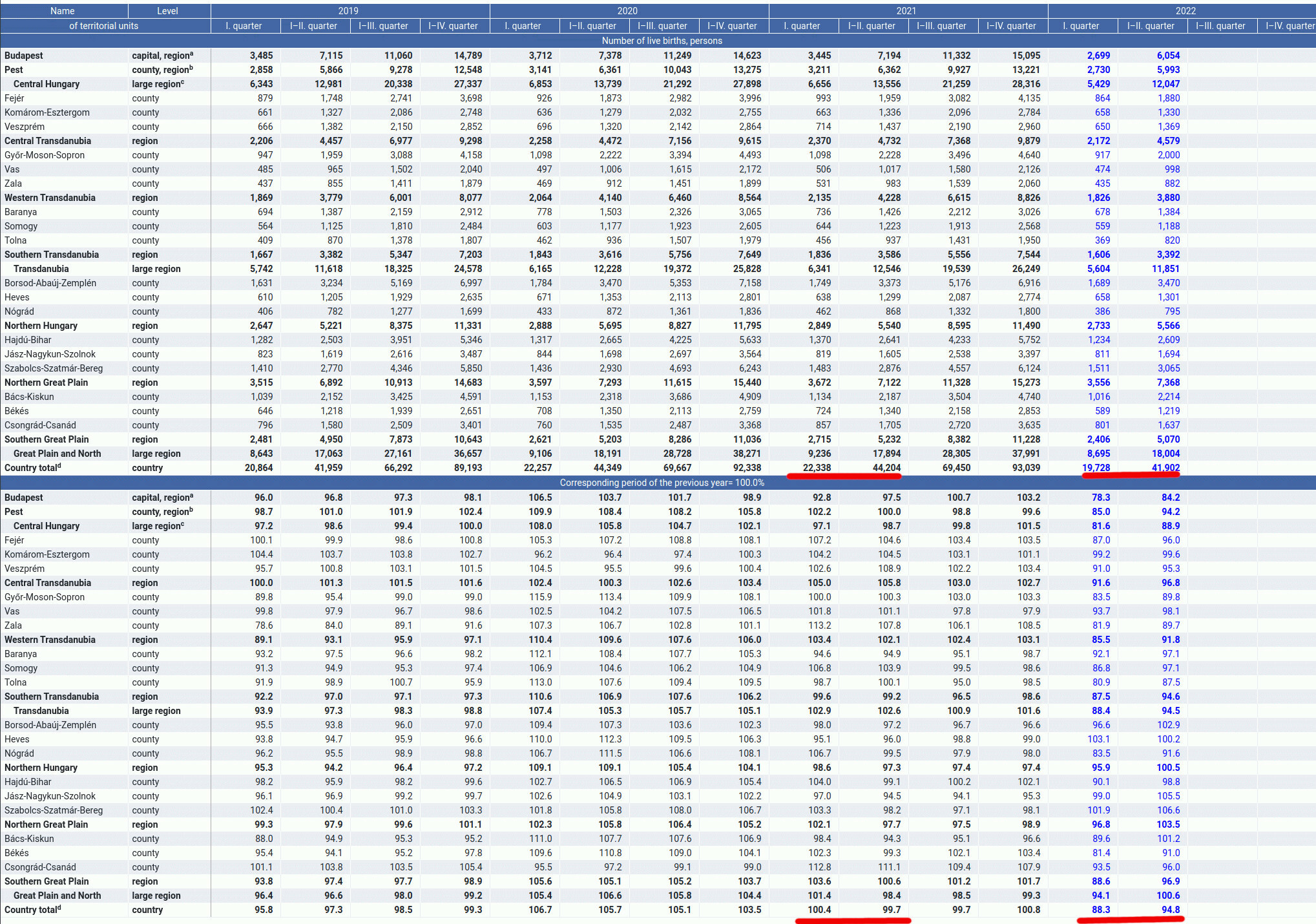 | Name of territorial units | Level | 2019 I. quarter | 2019 I–II. quarter | 2019 I–III. quarter | 2019 I–IV. quarter | 2020 I. quarter | 2020 I–II. quarter | 2020 I–III. quarter | 2020 I–IV. quarter | 2021 I. quarter | 2021 I–II. quarter | 2021 I–III. quarter | 2021 I–IV. quarter | 2022 I. quarter | 2022 I–II. quarter | 2022 I–III. quarter | 2022 I–IV. quarter |
|---|---|---|---|---|---|---|---|---|---|---|---|---|---|---|---|---|---|
| Number of live births, persons | | | | | | | | | | | | | | | | | |
| Budapest | capital, region$^a$ | 3,485 | 7,115 | 11,060 | 14,789 | 3,712 | 7,378 | 11,249 | 14,623 | 3,445 | 7,194 | 11,332 | 15,095 | 2,699 | 6,054 | | |
| Pest | county, region$^b$ | 2,858 | 5,866 | 9,278 | 12,548 | 3,141 | 6,361 | 10,043 | 13,275 | 3,211 | 6,362 | 9,927 | 13,221 | 2,730 | 5,993 | | |
| Central Hungary | large region$^c$ | 6,343 | 12,981 | 20,338 | 27,337 | 6,853 | 13,739 | 21,292 | 27,898 | 6,656 | 13,556 | 21,259 | 28,316 | 5,429 | 12,047 | | |
| Fejér | county | 879 | 1,748 | 2,741 | 3,698 | 926 | 1,873 | 2,982 | 3,996 | 993 | 1,959 | 3,082 | 4,135 | 864 | 1,880 | | |
| Komárom-Esztergom | county | 661 | 1,327 | 2,086 | 2,748 | 636 | 1,279 | 2,032 | 2,755 | 663 | 1,336 | 2,096 | 2,784 | 658 | 1,330 | | |
| Veszprém | county | 666 | 1,382 | 2,150 | 2,852 | 696 | 1,320 | 2,142 | 2,864 | 714 | 1,437 | 2,190 | 2,960 | 650 | 1,369 | | |
| Central Transdanubia | region | 2,206 | 4,457 | 6,977 | 9,298 | 2,258 | 4,472 | 7,156 | 9,615 | 2,370 | 4,732 | 7,368 | 9,879 | 2,172 | 4,579 | | |
| Győr-Moson-Sopron | county | 947 | 1,959 | 3,088 | 4,158 | 1,098 | 2,222 | 3,394 | 4,493 | 1,098 | 2,228 | 3,496 | 4,640 | 917 | 2,000 | | |
| Vas | county | 485 | 965 | 1,502 | 2,040 | 497 | 1,006 | 1,615 | 2,172 | 506 | 1,017 | 1,580 | 2,126 | 474 | 998 | | |
| Zala | county | 437 | 855 | 1,411 | 1,879 | 469 | 912 | 1,451 | 1,899 | 531 | 983 | 1,539 | 2,060 | 435 | 882 | | |
| Western Transdanubia | region | 1,869 | 3,779 | 6,001 | 8,077 | 2,064 | 4,140 | 6,460 | 8,564 | 2,135 | 4,228 | 6,615 | 8,826 | 1,826 | 3,880 | | |
| Baranya | county | 694 | 1,387 | 2,159 | 2,912 | 778 | 1,503 | 2,326 | 3,065 | 736 | 1,426 | 2,212 | 3,026 | 678 | 1,384 | | |
| Somogy | county | 564 | 1,125 | 1,810 | 2,484 | 603 | 1,177 | 1,923 | 2,605 | 644 | 1,223 | 1,913 | 2,568 | 559 | 1,188 | | |
| Tolna | county | 409 | 870 | 1,378 | 1,807 | 462 | 936 | 1,507 | 1,979 | 456 | 937 | 1,431 | 1,950 | 369 | 820 | | |
| Southern Transdanubia | region | 1,667 | 3,382 | 5,347 | 7,203 | 1,843 | 3,616 | 5,756 | 7,649 | 1,836 | 3,586 | 5,556 | 7,544 | 1,606 | 3,392 | | |
| Transdanubia | large region | 5,742 | 11,618 | 18,325 | 24,578 | 6,165 | 12,228 | 19,372 | 25,828 | 6,341 | 12,546 | 19,539 | 26,249 | 5,604 | 11,851 | | |
| Borsod-Abaúj-Zemplén | county | 1,631 | 3,234 | 5,169 | 6,997 | 1,784 | 3,470 | 5,353 | 7,158 | 1,749 | 3,373 | 5,176 | 6,916 | 1,689 | 3,470 | | |
| Heves | county | 610 | 1,205 | 1,929 | 2,635 | 671 | 1,353 | 2,113 | 2,801 | 638 | 1,299 | 2,087 | 2,774 | 658 | 1,301 | | |
| Nógrád | county | 406 | 782 | 1,277 | 1,699 | 433 | 872 | 1,361 | 1,836 | 462 | 868 | 1,332 | 1,800 | 386 | 795 | | |
| Northern Hungary | region | 2,647 | 5,221 | 8,375 | 11,331 | 2,888 | 5,695 | 8,827 | 11,795 | 2,849 | 5,540 | 8,595 | 11,490 | 2,733 | 5,566 | | |
| Hajdú-Bihar | county | 1,282 | 2,503 | 3,951 | 5,346 | 1,317 | 2,665 | 4,225 | 5,633 | 1,370 | 2,641 | 4,233 | 5,752 | 1,234 | 2,609 | | |
| Jász-Nagykun-Szolnok | county | 823 | 1,619 | 2,616 | 3,487 | 844 | 1,698 | 2,697 | 3,564 | 819 | 1,605 | 2,538 | 3,397 | 811 | 1,694 | | |
| Szabolcs-Szatmár-Bereg | county | 1,410 | 2,770 | 4,346 | 5,850 | 1,436 | 2,930 | 4,693 | 6,243 | 1,483 | 2,876 | 4,557 | 6,124 | 1,511 | 3,065 | | |
| Northern Great Plain | region | 3,515 | 6,892 | 10,913 | 14,683 | 3,597 | 7,293 | 11,615 | 15,440 | 3,672 | 7,122 | 11,328 | 15,273 | 3,556 | 7,368 | | |
| Bács-Kiskun | county | 1,039 | 2,152 | 3,425 | 4,591 | 1,153 | 2,318 | 3,686 | 4,909 | 1,134 | 2,187 | 3,504 | 4,740 | 1,016 | 2,214 | | |
| Békés | county | 646 | 1,218 | 1,939 | 2,651 | 708 | 1,350 | 2,113 | 2,759 | 724 | 1,340 | 2,158 | 2,853 | 589 | 1,219 | | |
| Csongrád-Csanád | county | 796 | 1,580 | 2,509 | 3,401 | 760 | 1,535 | 2,487 | 3,368 | 857 | 1,705 | 2,720 | 3,635 | 801 | 1,637 | | |
| Southern Great Plain | region | 2,481 | 4,950 | 7,873 | 10,643 | 2,621 | 5,203 | 8,286 | 11,036 | 2,715 | 5,232 | 8,382 | 11,228 | 2,406 | 5,070 | | |
| Great Plain and North | large region | 8,643 | 17,063 | 27,161 | 36,657 | 9,106 | 18,191 | 28,728 | 38,271 | 9,236 | 17,894 | 28,305 | 37,991 | 8,695 | 18,004 | | |
| Country total$^d$ | country | 20,864 | 41,959 | 66,292 | 89,193 | 22,257 | 44,349 | 69,667 | 92,338 | 22,338 | 44,204 | 69,450 | 93,039 | 19,728 | 41,902 | | |
| Corresponding period of the previous year= 100.0% | | | | | | | | | | | | | | | | | |
| Budapest | capital, region$^a$ | 96.0 | 96.8 | 97.3 | 98.1 | 106.5 | 103.7 | 101.7 | 98.9 | 92.8 | 97.5 | 100.7 | 103.2 | 78.3 | 84.2 | | |
| Pest | county, region$^b$ | 98.7 | 101.0 | 101.9 | 102.4 | 109.9 | 108.4 | 108.2 | 105.8 | 102.2 | 100.0 | 98.8 | 99.6 | 85.0 | 94.2 | | |
| Central Hungary | large region$^c$ | 97.2 | 98.6 | 99.4 | 100.0 | 108.0 | 105.8 | 104.7 | 102.1 | 97.1 | 98.7 | 99.8 | 101.5 | 81.6 | 88.9 | | |
| Fejér | county | 100.1 | 99.9 | 98.6 | 100.8 | 105.3 | 107.2 | 108.8 | 108.1 | 107.2 | 104.6 | 103.4 | 103.5 | 87.0 | 96.0 | | |
| Komárom-Esztergom | county | 104.4 | 103.7 | 103.8 | 102.7 | 96.2 | 96.4 | 97.4 | 100.3 | 104.2 | 104.5 | 103.1 | 101.1 | 99.2 | 99.6 | | |
| Veszprém | county | 95.7 | 100.8 | 103.1 | 101.5 | 104.5 | 95.5 | 99.6 | 100.4 | 102.6 | 108.9 | 102.2 | 103.4 | 91.0 | 95.3 | | |
| Central Transdanubia | region | 100.0 | 101.3 | 101.5 | 101.6 | 102.4 | 100.3 | 102.6 | 103.4 | 105.0 | 105.8 | 103.0 | 102.7 | 91.6 | 96.8 | | |
| Győr-Moson-Sopron | county | 89.8 | 95.4 | 99.0 | 99.0 | 115.9 | 113.4 | 109.9 | 108.1 | 100.0 | 100.3 | 103.0 | 103.3 | 83.5 | 89.8 | | |
| Vas | county | 99.8 | 97.9 | 96.7 | 98.6 | 102.5 | 104.2 | 107.5 | 106.5 | 101.8 | 101.1 | 97.8 | 97.9 | 93.7 | 98.1 | | |
| Zala | county | 78.6 | 84.0 | 89.1 | 91.6 | 107.3 | 106.7 | 102.8 | 101.1 | 113.2 | 107.8 | 106.1 | 108.5 | 81.9 | 89.7 | | |
| Western Transdanubia | region | 89.1 | 93.1 | 95.9 | 97.1 | 110.4 | 109.6 | 107.6 | 106.0 | 103.4 | 102.1 | 102.4 | 103.1 | 85.5 | 91.8 | | |
| Baranya | county | 93.2 | 97.5 | 96.6 | 98.2 | 112.1 | 108.4 | 107.7 | 105.3 | 94.6 | 94.9 | 95.1 | 98.7 | 92.1 | 97.1 | | |
| Somogy | county | 91.3 | 94.9 | 95.3 | 97.4 | 106.9 | 104.6 | 106.2 | 104.9 | 106.8 | 103.9 | 99.5 | 98.6 | 86.8 | 97.1 | | |
| Tolna | county | 91.9 | 98.9 | 100.7 | 95.9 | 113.0 | 107.6 | 109.4 | 109.5 | 98.7 | 100.1 | 95.0 | 98.5 | 80.9 | 87.5 | | |
| Southern Transdanubia | region | 92.2 | 97.0 | 97.1 | 97.3 | 110.6 | 106.9 | 107.6 | 106.2 | 99.6 | 99.2 | 96.5 | 98.6 | 87.5 | 94.6 | | |
| Transdanubia | large region | 93.9 | 97.3 | 98.3 | 98.8 | 107.4 | 105.3 | 105.7 | 105.1 | 102.9 | 102.6 | 100.9 | 101.6 | 88.4 | 94.5 | | |
| Borsod-Abaúj-Zemplén | county | 95.5 | 93.8 | 96.0 | 97.0 | 109.4 | 107.3 | 103.6 | 102.3 | 98.0 | 97.2 | 96.7 | 96.6 | 96.6 | 102.9 | | |
| Heves | county | 93.8 | 94.7 | 95.9 | 96.6 | 110.0 | 112.3 | 109.5 | 106.3 | 95.1 | 96.0 | 98.8 | 99.0 | 103.1 | 100.2 | | |
| Nógrád | county | 96.2 | 95.5 | 98.9 | 98.8 | 106.7 | 111.5 | 106.6 | 108.1 | 106.7 | 99.5 | 97.9 | 98.0 | 83.5 | 91.6 | | |
| Northern Hungary | region | 95.3 | 94.2 | 96.4 | 97.2 | 109.1 | 109.1 | 105.4 | 104.1 | 98.6 | 97.3 | 97.4 | 97.4 | 95.9 | 100.5 | | |
| Hajdú-Bihar | county | 98.2 | 95.9 | 98.2 | 99.6 | 102.7 | 106.5 | 106.9 | 105.4 | 104.0 | 99.1 | 100.2 | 102.1 | 90.1 | 98.8 | | |
| Jász-Nagykun-Szolnok | county | 96.1 | 96.9 | 99.2 | 99.7 | 102.6 | 104.9 | 103.1 | 102.2 | 97.0 | 94.5 | 94.1 | 95.3 | 99.0 | 105.5 | | |
| Szabolcs-Szatmár-Bereg | county | 102.4 | 100.4 | 101.0 | 103.3 | 101.8 | 105.8 | 108.0 | 106.7 | 103.3 | 98.2 | 97.1 | 98.1 | 101.9 | 106.6 | | |
| Northern Great Plain | region | 99.3 | 97.9 | 99.6 | 101.1 | 102.3 | 105.8 | 106.4 | 105.2 | 102.1 | 97.7 | 97.5 | 98.9 | 96.8 | 103.5 | | |
| Bács-Kiskun | county | 88.0 | 94.9 | 95.3 | 95.2 | 111.0 | 107.7 | 107.6 | 106.9 | 98.4 | 94.3 | 95.1 | 96.6 | 89.6 | 101.2 | | |
| Békés | county | 95.4 | 94.1 | 95.2 | 97.8 | 109.6 | 110.8 | 109.0 | 104.1 | 102.3 | 99.3 | 102.1 | 103.4 | 81.4 | 91.0 | | |
| Csongrád-Csanád | county | 101.1 | 103.8 | 103.5 | 105.4 | 95.5 | 97.2 | 99.1 | 99.0 | 112.8 | 111.1 | 109.4 | 107.9 | 93.5 | 96.0 | | |
| Southern Great Plain | region | 93.8 | 97.4 | 97.7 | 98.9 | 105.6 | 105.1 | 105.2 | 103.7 | 103.6 | 100.6 | 101.2 | 101.7 | 88.6 | 96.9 | | |
| Great Plain and North | large region | 96.4 | 96.6 | 98.0 | 99.2 | 105.4 | 106.6 | 105.8 | 104.4 | 101.4 | 98.4 | 98.5 | 99.3 | 94.1 | 100.6 | | |
| Country total$^d$ | country | 95.8 | 97.3 | 98.5 | 99.3 | 106.7 | 105.7 | 105.1 | 103.5 | 100.4 | 99.7 | 99.7 | 100.8 | 88.3 | 94.8 | | |